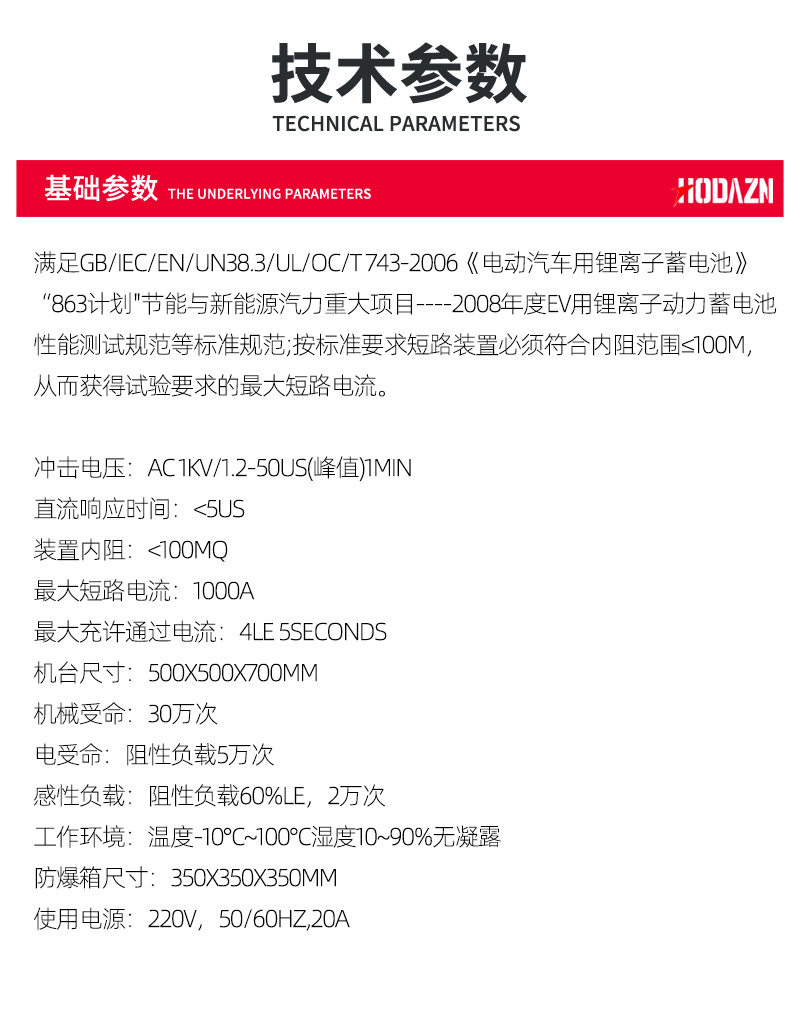 技术参数
TECHNICAL PARAMETERS

基础参数 THE UNDERLYING PARAMETERS HODAZN

满足GB/IEC/EN/UN38.3/UL/OC/T 743-2006《电动汽车用锂离子蓄电池》“863计划"节能与新能源汽力重大项目----2008年度EV用锂离子动力蓄电池性能测试规范等标准规范;按标准要求短路装置必须符合内阻范围≤100M,从而获得试验要求的最大短路电流。

冲击电压：AC 1KV/1.2-50US(峰值)1MIN
直流响应时间：<5US
装置内阻：<100MQ
最大短路电流：1000A
最大充许通过电流：4LE 5SECONDS
机台尺寸：500X500X700MM
机械受命：30万次
电受命：阻性负载5万次
感性负载：阻性负载60%LE，2万次
工作环境：温度-10°C~100°C湿度10~90%无凝露
防爆箱尺寸：350X350X350MM
使用电源：220V，50/60HZ,20A